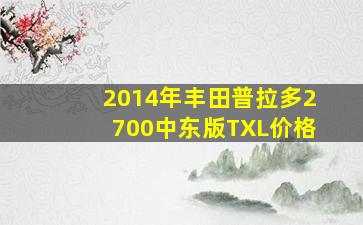 2014年丰田普拉多2700中东版TXL价格